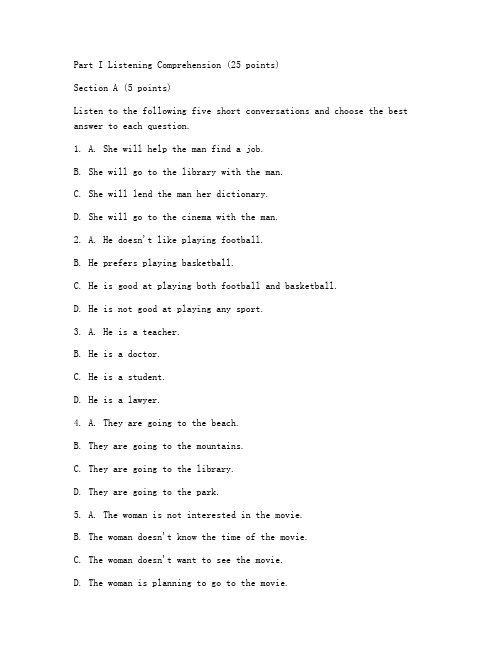 Part I Listening Comprehension (25 points)

Section A (5 points)

Listen to the following five short conversations and choose the best answer to each question.

1. A. She will help the man find a job.

B. She will go to the library with the man.

C. She will lend the man her dictionary.

D. She will go to the cinema with the man.

2. A. He doesn't like playing football.

B. He prefers playing basketball.

C. He is good at playing both football and basketball.

D. He is not good at playing any sport.

3. A. He is a teacher.

B. He is a doctor.

C. He is a student.

D. He is a lawyer.

4. A. They are going to the beach.

B. They are going to the mountains.

C. They are going to the library.

D. They are going to the park.

5. A. The woman is not interested in the movie.

B. The woman doesn't know the time of the movie.

C. The woman doesn't want to see the movie.

D. The woman is planning to go to the movie.